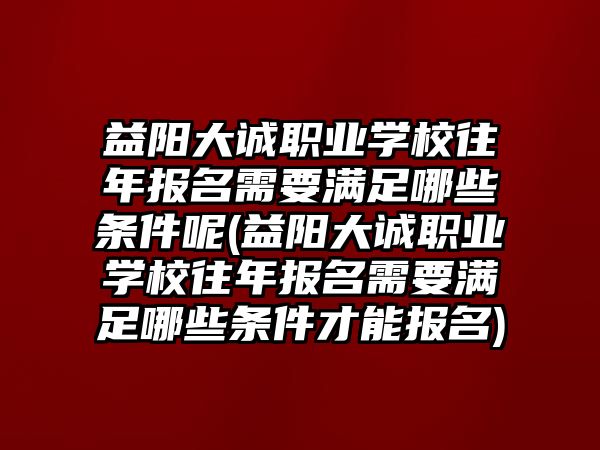 益阳大诚职业学校往年报名需要满足哪些条件呢(益阳大诚职业学校往年报名需要满足哪些条件才能报名)